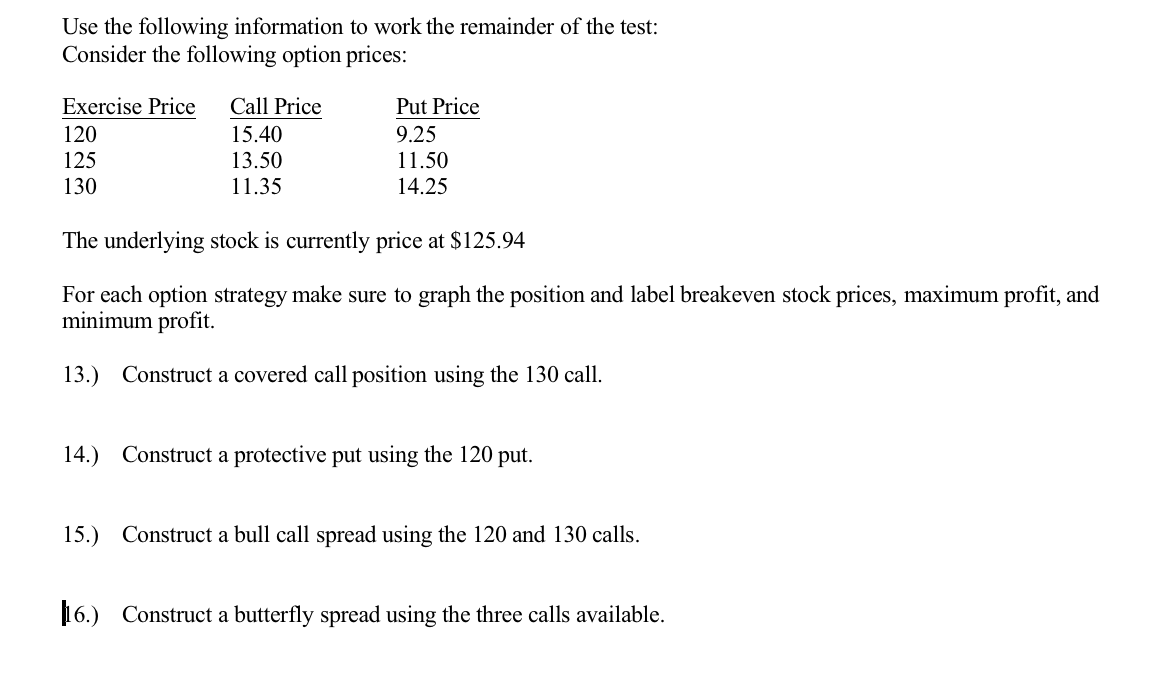 Use the following information to work the remainder of the test:
Consider the following option prices:

| Exercise Price | Call Price | Put Price |
|---|---|---|
| 120 | 15.40 | 9.25 |
| 125 | 13.50 | 11.50 |
| 130 | 11.35 | 14.25 |

The underlying stock is currently price at $125.94

For each option strategy make sure to graph the position and label breakeven stock prices, maximum profit, and minimum profit.

13.) Construct a covered call position using the 130 call.

14.) Construct a protective put using the 120 put.

15.) Construct a bull call spread using the 120 and 130 calls.

16.) Construct a butterfly spread using the three calls available.